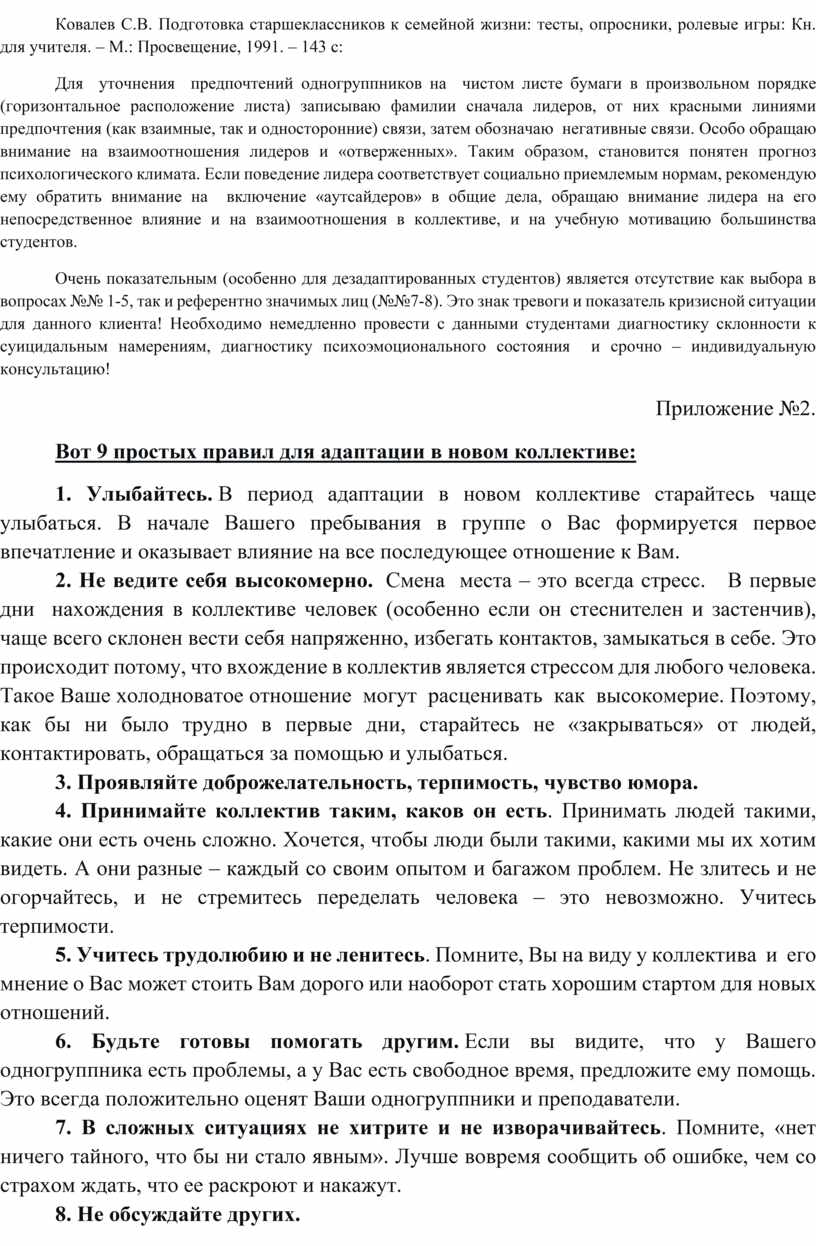 Ковалев С.В. Подготовка старшеклассников к семейной жизни: тесты, опросники, ролевые игры: Кн. для учителя. – М.: Просвещение, 1991. – 143 с:

Для уточнения предпочтений одногруппников на чистом листе бумаги в произвольном порядке (горизонтальное расположение листа) записываю фамилии сначала лидеров, от них красными линиями предпочтения (как взаимные, так и односторонние) связи, затем обозначаю негативные связи. Особо обращаю внимание на взаимоотношения лидеров и «отверженных». Таким образом, становится понятен прогноз психологического климата. Если поведение лидера соответствует социально приемлемым нормам, рекомендую ему обратить внимание на включение «аутсайдеров» в общие дела, обращаю внимание лидера на его непосредственное влияние и на взаимоотношения в коллективе, и на учебную мотивацию большинства студентов.

Очень показательным (особенно для дезадаптированных студентов) является отсутствие как выбора в вопросах №№ 1-5, так и референтно значимых лиц (№№7-8). Это знак тревоги и показатель кризисной ситуации для данного клиента! Необходимо немедленно провести с данными студентами диагностику склонности к суицидальным намерениям, диагностику психоэмоционального состояния и срочно – индивидуальную консультацию!

Приложение №2.

Вот 9 простых правил для адаптации в новом коллективе:

1. Улыбайтесь. В период адаптации в новом коллективе старайтесь чаще улыбаться. В начале Вашего пребывания в группе о Вас формируется первое впечатление и оказывает влияние на все последующее отношение к Вам.

2. Не ведите себя высокомерно. Смена места – это всегда стресс. В первые дни нахождения в коллективе человек (особенно если он стеснителен и застенчив), чаще всего склонен вести себя напряженно, избегать контактов, замыкаться в себе. Это происходит потому, что вхождение в коллектив является стрессом для любого человека. Такое Ваше холодноватое отношение могут расценивать как высокомерие. Поэтому, как бы ни было трудно в первые дни, старайтесь не «закрываться» от людей, контактировать, обращаться за помощью и улыбаться.

3. Проявляйте доброжелательность, терпимость, чувство юмора.

4. Принимайте коллектив таким, каков он есть. Принимать людей такими, какие они есть очень сложно. Хочется, чтобы люди были такими, какими мы их хотим видеть. А они разные – каждый со своим опытом и багажом проблем. Не злитесь и не огорчайтесь, и не стремитесь переделать человека – это невозможно. Учитесь терпимости.

5. Учитесь трудолюбию и не ленитесь. Помните, Вы на виду у коллектива и его мнение о Вас может стоить Вам дорого или наоборот стать хорошим стартом для новых отношений.

6. Будьте готовы помогать другим. Если вы видите, что у Вашего одногруппника есть проблемы, а у Вас есть свободное время, предложите ему помощь. Это всегда положительно оценят Ваши одногруппники и преподаватели.

7. В сложных ситуациях не хитрите и не изворачивайтесь. Помните, «нет ничего тайного, что бы ни стало явным». Лучше вовремя сообщить об ошибке, чем со страхом ждать, что ее раскроют и накажут.

8. Не обсуждайте других.